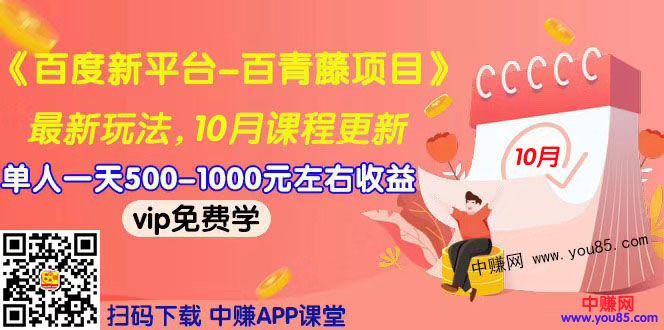 《百度新平台-百青藤项目》

最新玩法，10月课程更新

单人一天500-1000元左右收益

vip免费学

10月

中赚网 www.you85.com

扫码下载 中赚APP课堂

中赚网
www.you85.com